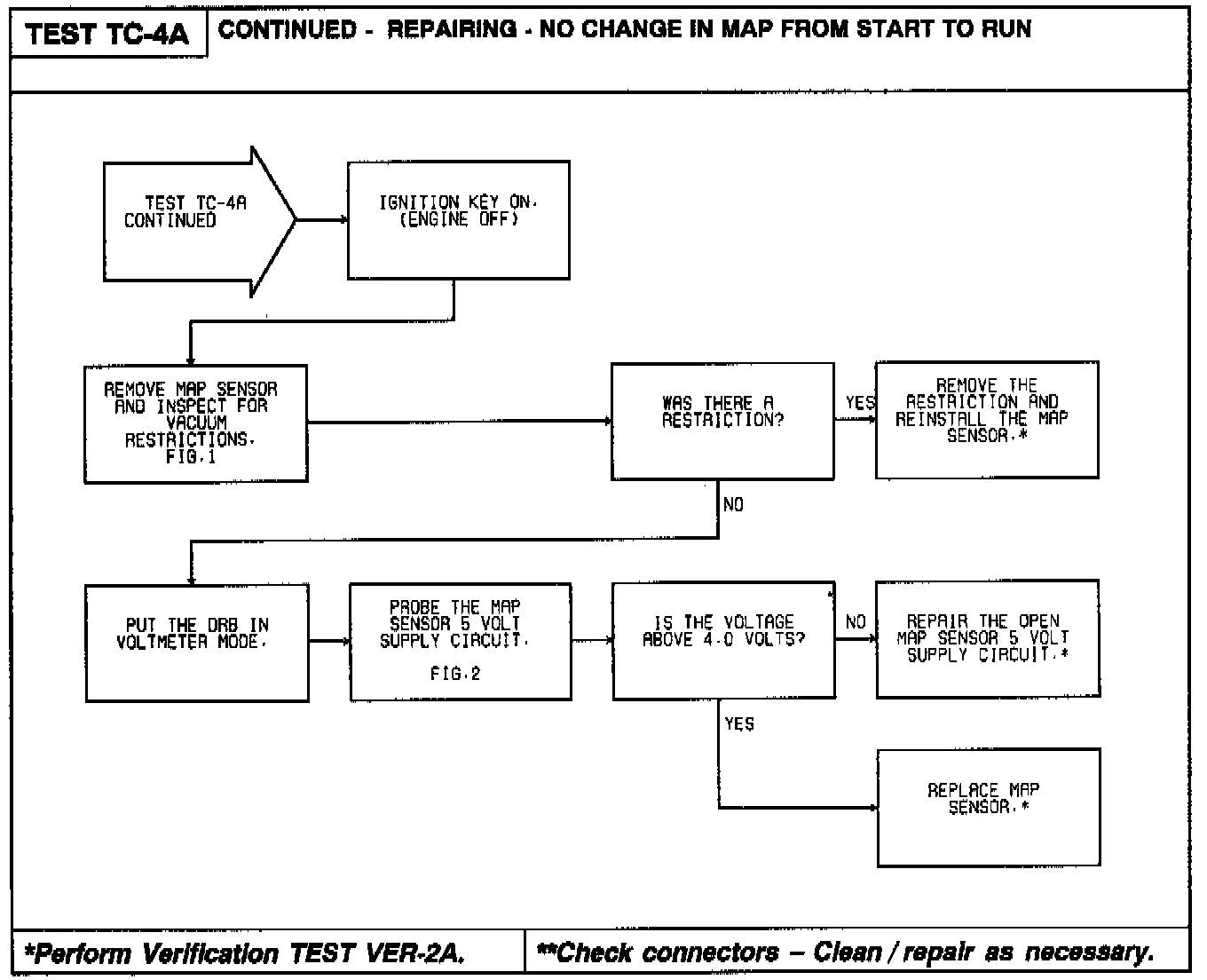 TEST TC-4A

CONTINUED - REPAIRING - NO CHANGE IN MAP FROM START TO RUN

TEST TC-4A CONTINUED

IGNITION KEY ON. (ENGINE OFF)

REMOVE MAP SENSOR AND INSPECT FOR VACUUM RESTRICTIONS. FIG.1

WAS THERE A RESTRICTION?

YES

REMOVE THE RESTRICTION AND REINSTALL THE MAP SENSOR.*

NO

PUT THE DRB IN VOLTMETER MODE.

PROBE THE MAP SENSOR 5 VOLT SUPPLY CIRCUIT.

FIG.2

IS THE VOLTAGE ABOVE 4.0 VOLTS?

NO

REPAIR THE OPEN MAP SENSOR 5 VOLT SUPPLY CIRCUIT.*

YES

REPLACE MAP SENSOR.*

*Perform Verification TEST VER-2A.

**Check connectors – Clean / repair as necessary.